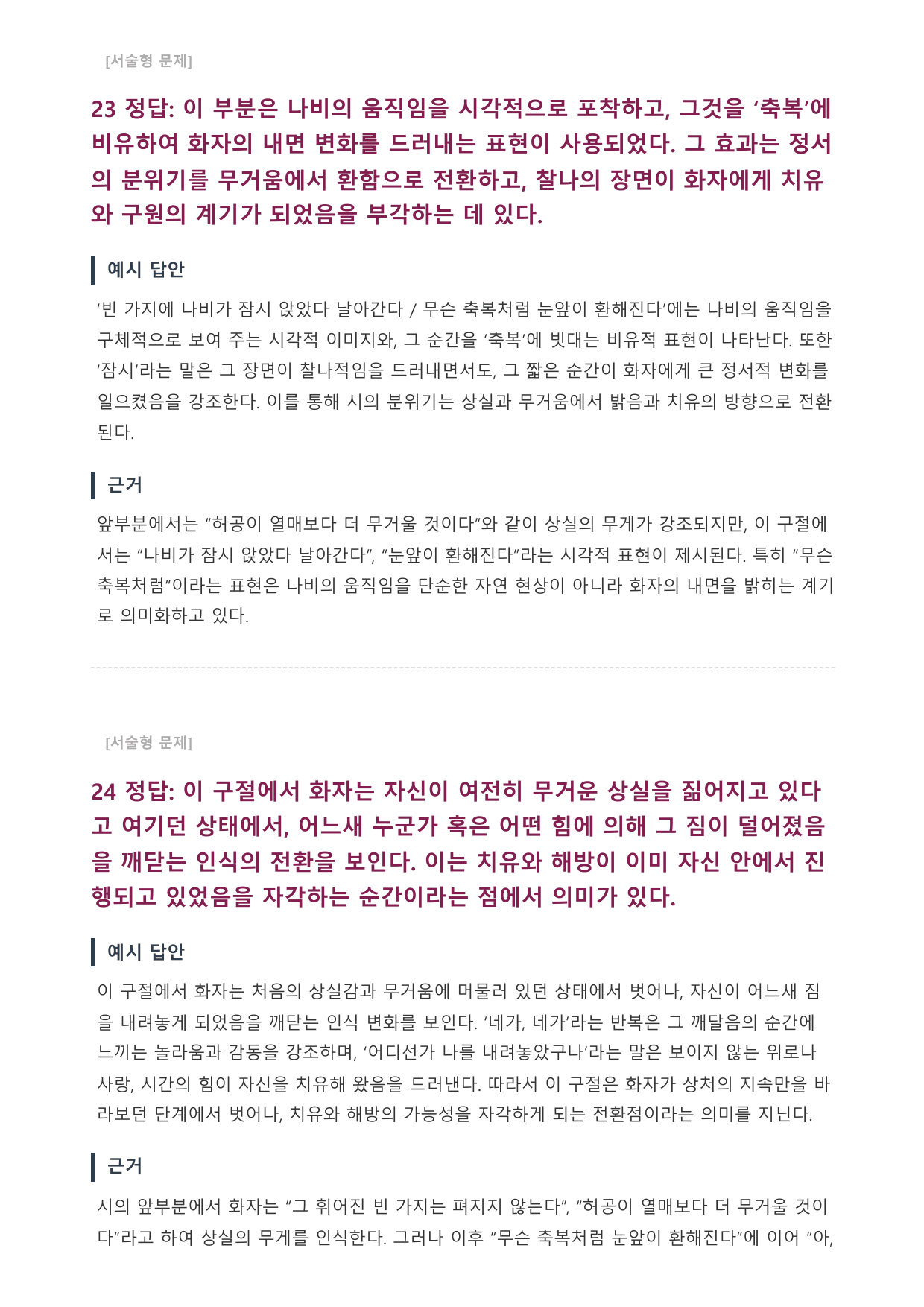 [서술형 문제]

23 정답: 이 부분은 나비의 움직임을 시각적으로 포착하고, 그것을 ‘축복’에 비유하여 화자의 내면 변화를 드러내는 표현이 사용되었다. 그 효과는 정서의 분위기를 무거움에서 환함으로 전환하고, 찰나의 장면이 화자에게 치유와 구원의 계기가 되었음을 부각하는 데 있다.

예시 답안

‘빈 가지에 나비가 잠시 앉았다 날아간다 / 무슨 축복처럼 눈앞이 환해진다’에는 나비의 움직임을 구체적으로 보여 주는 시각적 이미지와, 그 순간을 ‘축복’에 빗대는 비유적 표현이 나타난다. 또한 ‘잠시’라는 말은 그 장면이 찰나적임을 드러내면서도, 그 짧은 순간이 화자에게 큰 정서적 변화를 일으켰음을 강조한다. 이를 통해 시의 분위기는 상실과 무거움에서 밝음과 치유의 방향으로 전환된다.

근거

앞부분에서는 “허공이 열매보다 더 무거울 것이다”와 같이 상실의 무게가 강조되지만, 이 구절에서는 “나비가 잠시 앉았다 날아간다”, “눈앞이 환해진다”라는 시각적 표현이 제시된다. 특히 “무슨 축복처럼”이라는 표현은 나비의 움직임을 단순한 자연 현상이 아니라 화자의 내면을 밝히는 계기로 의미화하고 있다.

[서술형 문제]

24 정답: 이 구절에서 화자는 자신이 여전히 무거운 상실을 짊어지고 있다고 여기던 상태에서, 어느새 누군가 혹은 어떤 힘에 의해 그 짐이 덜어졌음을 깨닫는 인식의 전환을 보인다. 이는 치유와 해방이 이미 자신 안에서 진행되고 있었음을 자각하는 순간이라는 점에서 의미가 있다.

예시 답안

이 구절에서 화자는 처음의 상실감과 무거움에 머물러 있던 상태에서 벗어나, 자신이 어느새 짐을 내려놓게 되었음을 깨닫는 인식 변화를 보인다. ‘네가, 네가’라는 반복은 그 깨달음의 순간에 느끼는 놀라움과 감동을 강조하며, ‘어디선가 나를 내려놓았구나’라는 말은 보이지 않는 위로나 사랑, 시간의 힘이 자신을 치유해 왔음을 드러낸다. 따라서 이 구절은 화자가 상처의 지속만을 바라보던 단계에서 벗어나, 치유와 해방의 가능성을 자각하게 되는 전환점이라는 의미를 지닌다.

근거

시의 앞부분에서 화자는 “그 휘어진 빈 가지는 펴지지 않는다”, “허공이 열매보다 더 무거울 것이다”라고 하여 상실의 무게를 인식한다. 그러나 이후 “무슨 축복처럼 눈앞이 환해진다”에 이어 “아,